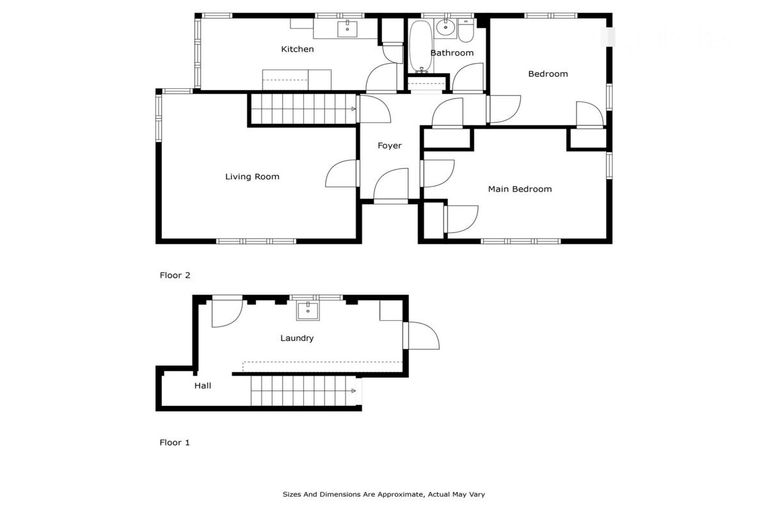 Kitchen

Bathroom

Bedroom

Foyer

Living Room

Main Bedroom

Floor 2

Laundry

Hall

Floor 1

Sizes And Dimensions Are Approximate, Actual May Vary